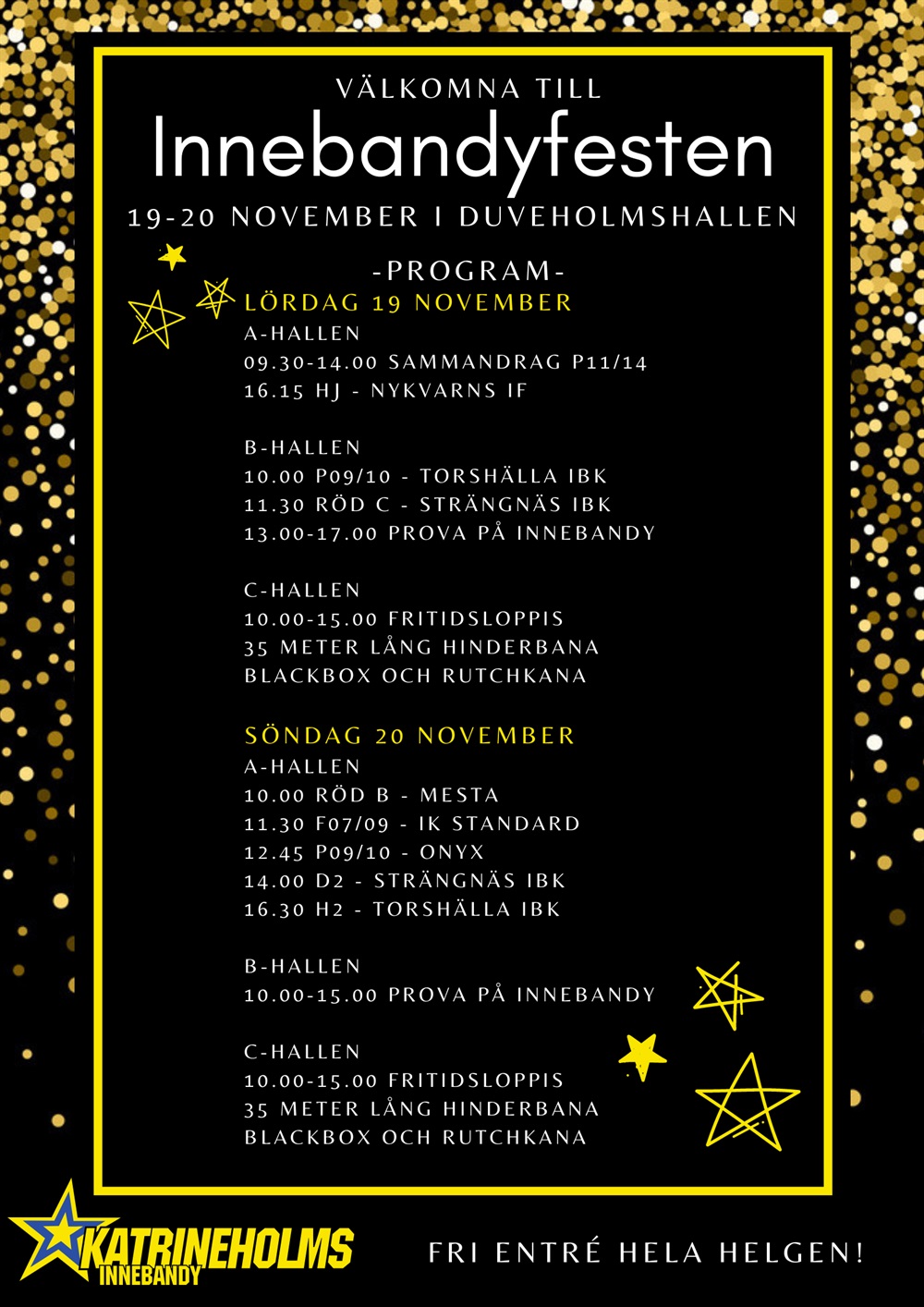 VÄLKOMNA TILL

Innebandyfesten

19-20 NOVEMBER I DUVEHOLMSHALLEN

-PROGRAM-

LÖRDAG 19 NOVEMBER

A-HALLEN
09.30-14.00 SAMMANDRAG P11/14
16.15 HJ - NYKVARNS IF

B-HALLEN
10.00 P09/10 - TORSHÄLLA IBK
11.30 RÖD C - STRÄNGNÄS IBK
13.00-17.00 PROVA PÅ INNEBANDY

C-HALLEN
10.00-15.00 FRITIDSLOPPIS
35 METER LÅNG HINDERBANA
BLACKBOX OCH RUTCHKANA

SÖNDAG 20 NOVEMBER

A-HALLEN
10.00 RÖD B - MESTA
11.30 F07/09 - IK STANDARD
12.45 P09/10 - ONYX
14.00 D2 - STRÄNGNÄS IBK
16.30 H2 - TORSHÄLLA IBK

B-HALLEN
10.00-15.00 PROVA PÅ INNEBANDY

C-HALLEN
10.00-15.00 FRITIDSLOPPIS
35 METER LÅNG HINDERBANA
BLACKBOX OCH RUTCHKANA

KATRINEHOLMS
INNEBANDY

FRI ENTRÉ HELA HELGEN!